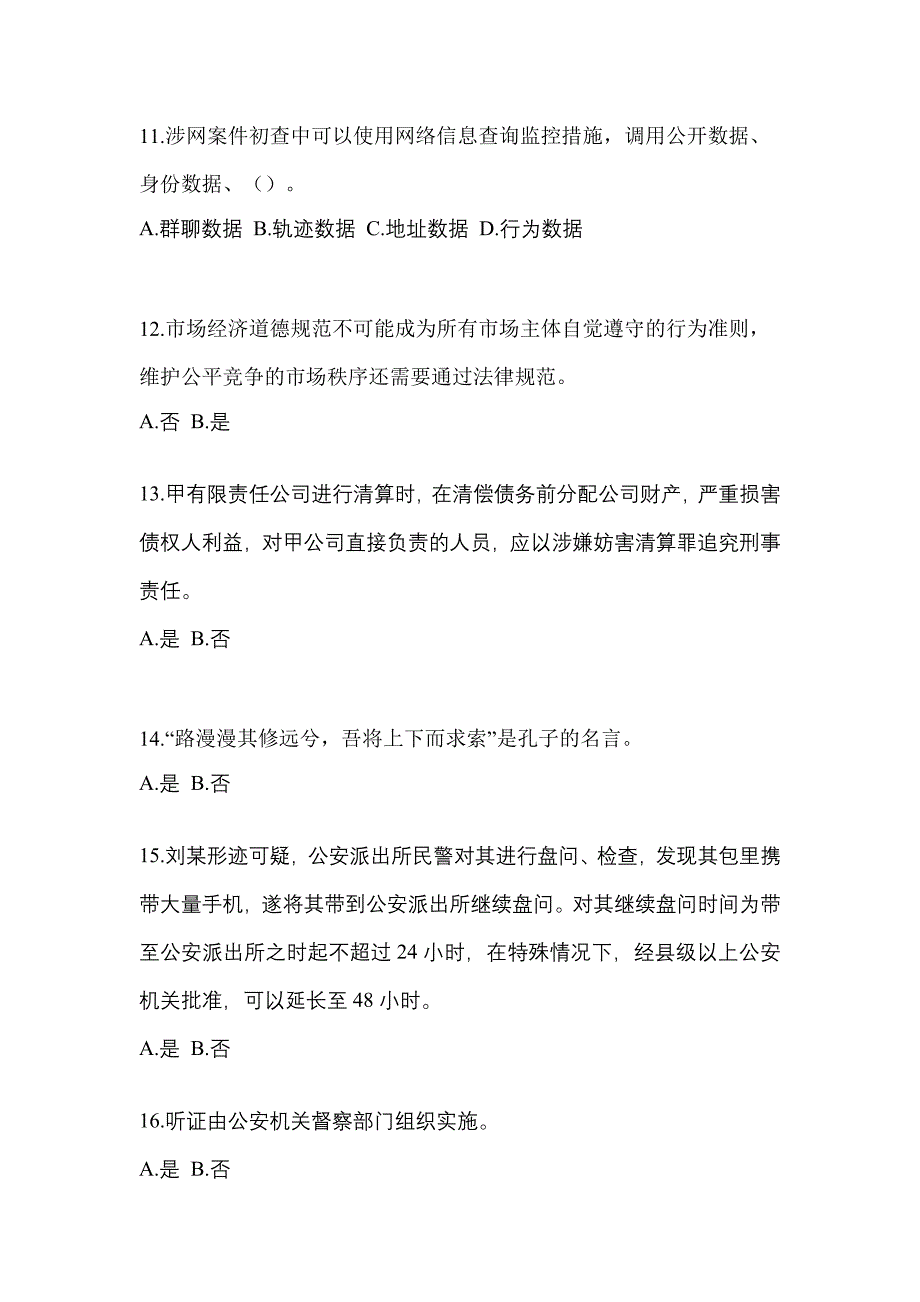 11.涉网案件初查中可以使用网络信息查询监控措施，调用公开数据、身份数据、（）。

A.群聊数据 B.轨迹数据 C.地址数据 D.行为数据

12.市场经济道德规范不可能成为所有市场主体自觉遵守的行为准则，维护公平竞争的市场秩序还需要通过法律规范。

A.否 B.是

13.甲有限责任公司进行清算时，在清偿债务前分配公司财产，严重损害债权人利益，对甲公司直接负责的人员，应以涉嫌妨害清算罪追究刑事责任。

A.是 B.否

14.“路漫漫其修远兮，吾将上下而求索”是孔子的名言。

A.是 B.否

15.刘某形迹可疑，公安派出所民警对其进行盘问、检查，发现其包里携带大量手机，遂将其带到公安派出所继续盘问。对其继续盘问时间为带至公安派出所之时起不超过 24 小时，在特殊情况下，经县级以上公安机关批准，可以延长至 48 小时。

A.是 B.否

16.听证由公安机关督察部门组织实施。

A.是 B.否